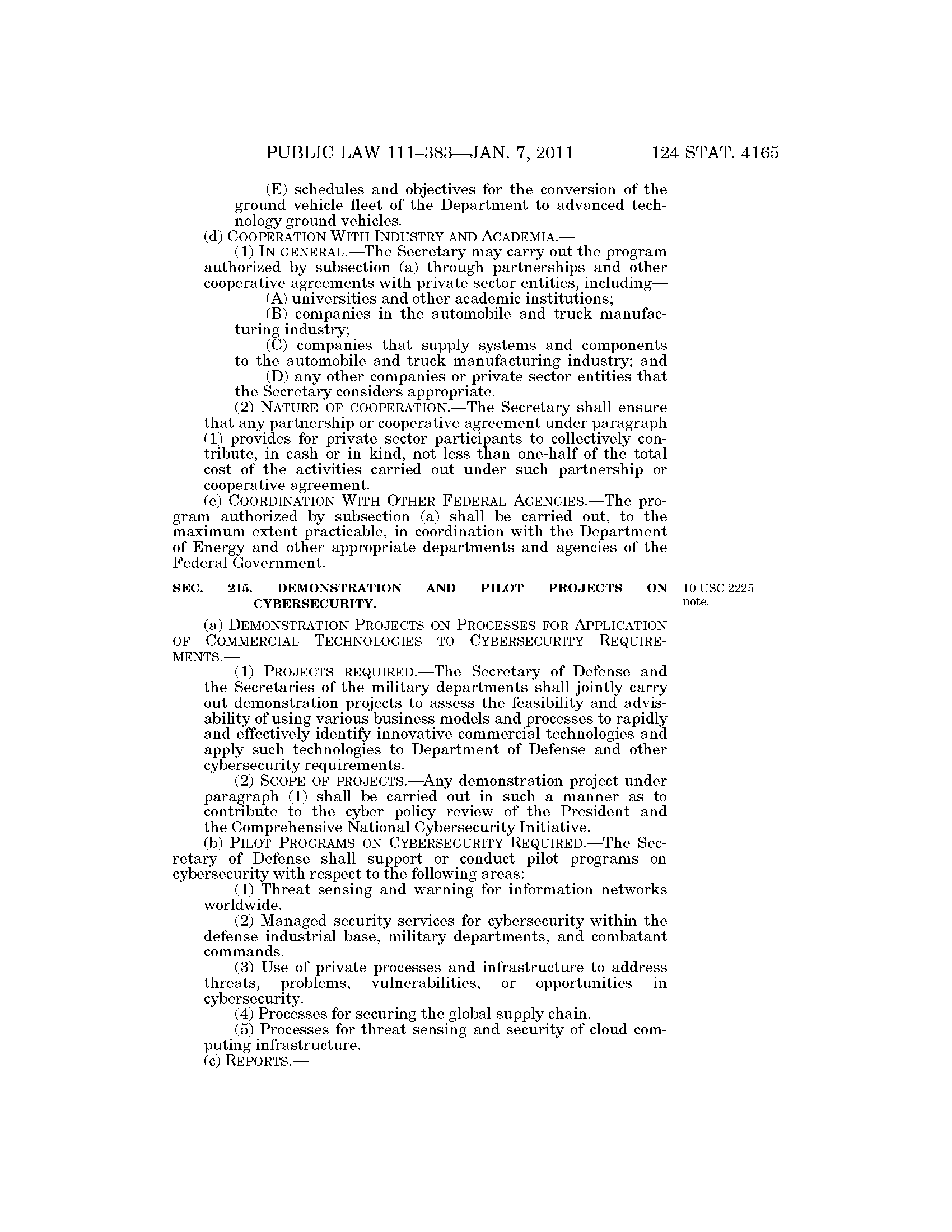 PUBLIC LAW 111–383—JAN. 7, 2011 124 STAT. 4165

(E) schedules and objectives for the conversion of the ground vehicle fleet of the Department to advanced technology ground vehicles.

(d) COOPERATION WITH INDUSTRY AND ACADEMIA.—

(1) IN GENERAL.—The Secretary may carry out the program authorized by subsection (a) through partnerships and other cooperative agreements with private sector entities, including—

(A) universities and other academic institutions;

(B) companies in the automobile and truck manufacturing industry;

(C) companies that supply systems and components to the automobile and truck manufacturing industry; and

(D) any other companies or private sector entities that the Secretary considers appropriate.

(2) NATURE OF COOPERATION.—The Secretary shall ensure that any partnership or cooperative agreement under paragraph (1) provides for private sector participants to collectively contribute, in cash or in kind, not less than one-half of the total cost of the activities carried out under such partnership or cooperative agreement.

(e) COORDINATION WITH OTHER FEDERAL AGENCIES.—The program authorized by subsection (a) shall be carried out, to the maximum extent practicable, in coordination with the Department of Energy and other appropriate departments and agencies of the Federal Government.

SEC. 215. DEMONSTRATION AND PILOT PROJECTS ON CYBERSECURITY.

10 USC 2225 note.

(a) DEMONSTRATION PROJECTS ON PROCESSES FOR APPLICATION OF COMMERCIAL TECHNOLOGIES TO CYBERSECURITY REQUIREMENTS.—

(1) PROJECTS REQUIRED.—The Secretary of Defense and the Secretaries of the military departments shall jointly carry out demonstration projects to assess the feasibility and advisability of using various business models and processes to rapidly and effectively identify innovative commercial technologies and apply such technologies to Department of Defense and other cybersecurity requirements.

(2) SCOPE OF PROJECTS.—Any demonstration project under paragraph (1) shall be carried out in such a manner as to contribute to the cyber policy review of the President and the Comprehensive National Cybersecurity Initiative.

(b) PILOT PROGRAMS ON CYBERSECURITY REQUIRED.—The Secretary of Defense shall support or conduct pilot programs on cybersecurity with respect to the following areas:

(1) Threat sensing and warning for information networks worldwide.

(2) Managed security services for cybersecurity within the defense industrial base, military departments, and combatant commands.

(3) Use of private processes and infrastructure to address threats, problems, vulnerabilities, or opportunities in cybersecurity.

(4) Processes for securing the global supply chain.

(5) Processes for threat sensing and security of cloud computing infrastructure.

(c) REPORTS.—